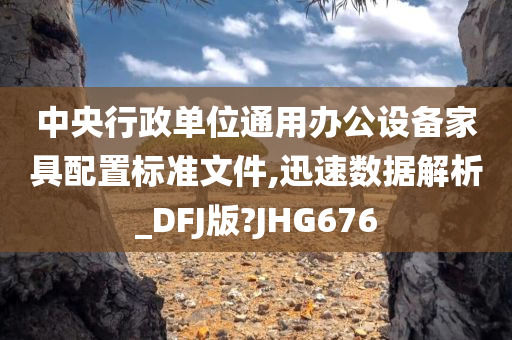 中央行政单位通用办公设备家具配置标准文件,迅速数据解析_DFJ版?JHG676